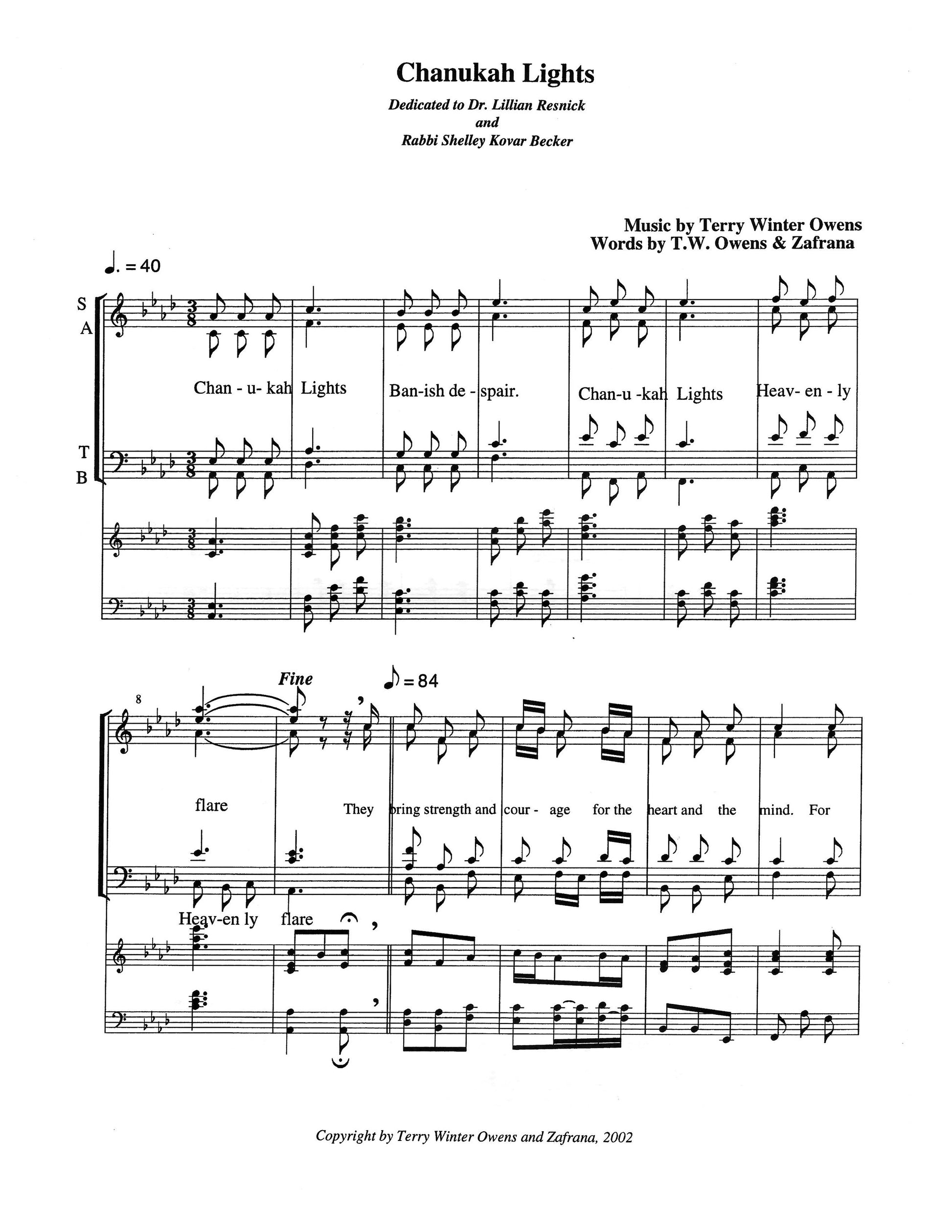 Chanukah Lights

Dedicated to Dr. Lillian Resnick
and
Rabbi Shelley Kovar Becker

Music by Terry Winter Owens
Words by T.W. Owens & Zafrana

♩. = 40

S
A

Chan - u- kah Lights Ban-ish de - spair. Chan-u -kah Lights Heav- en - ly

T
B

8

Fine

♪ = 84

flare They bring strength and cour - age for the heart and the mind. For

Heav-en ly flare

Copyright by Terry Winter Owens and Zafrana, 2002